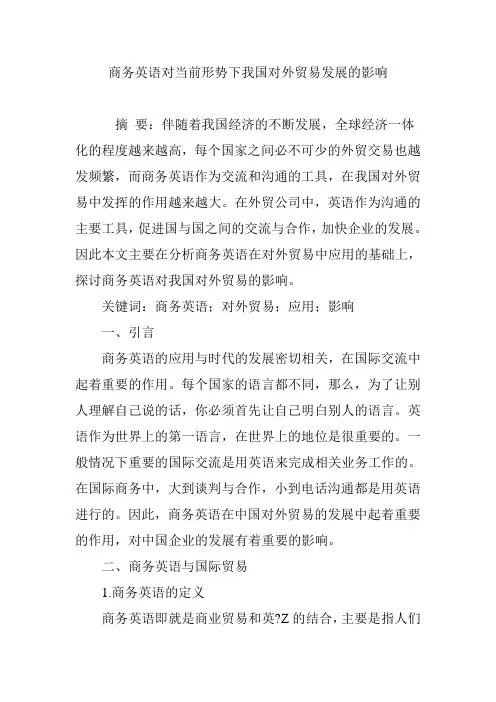 商务英语对当前形势下我国对外贸易发展的影响

摘 要：伴随着我国经济的不断发展，全球经济一体化的程度越来越高，每个国家之间必不可少的外贸交易也越发频繁，而商务英语作为交流和沟通的工具，在我国对外贸易中发挥的作用越来越大。在外贸公司中，英语作为沟通的主要工具，促进国与国之间的交流与合作，加快企业的发展。因此本文主要在分析商务英语在对外贸易中应用的基础上，探讨商务英语对我国对外贸易的影响。

关键词：商务英语；对外贸易；应用；影响

一、引言

商务英语的应用与时代的发展密切相关，在国际交流中起着重要的作用。每个国家的语言都不同，那么，为了让别人理解自己说的话，你必须首先让自己明白别人的语言。英语作为世界上的第一语言，在世界上的地位是很重要的。一般情况下重要的国际交流是用英语来完成相关业务工作的。在国际商务中，大到谈判与合作，小到电话沟通都是用英语进行的。因此，商务英语在中国对外贸易的发展中起着重要的作用，对中国企业的发展有着重要的影响。

二、商务英语与国际贸易

1.商务英语的定义

商务英语即就是商业贸易和英?Z 的结合，主要是指人们